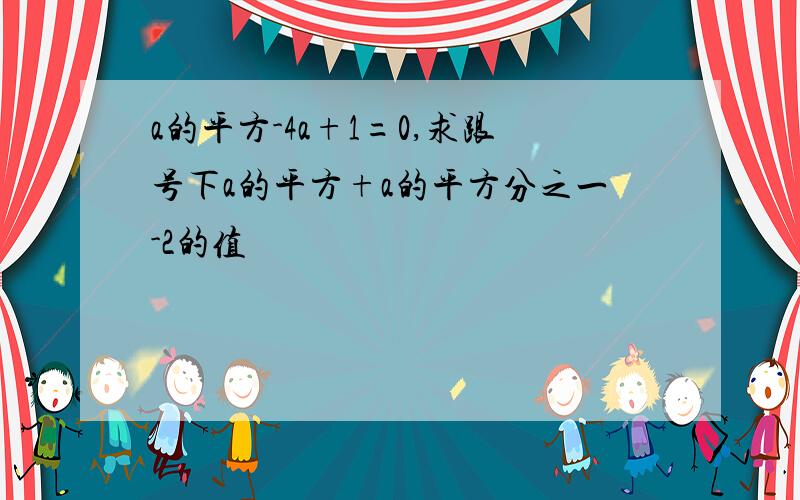 a的平方-4a+1=0,求跟号下a的平方+a的平方分之一-2的值